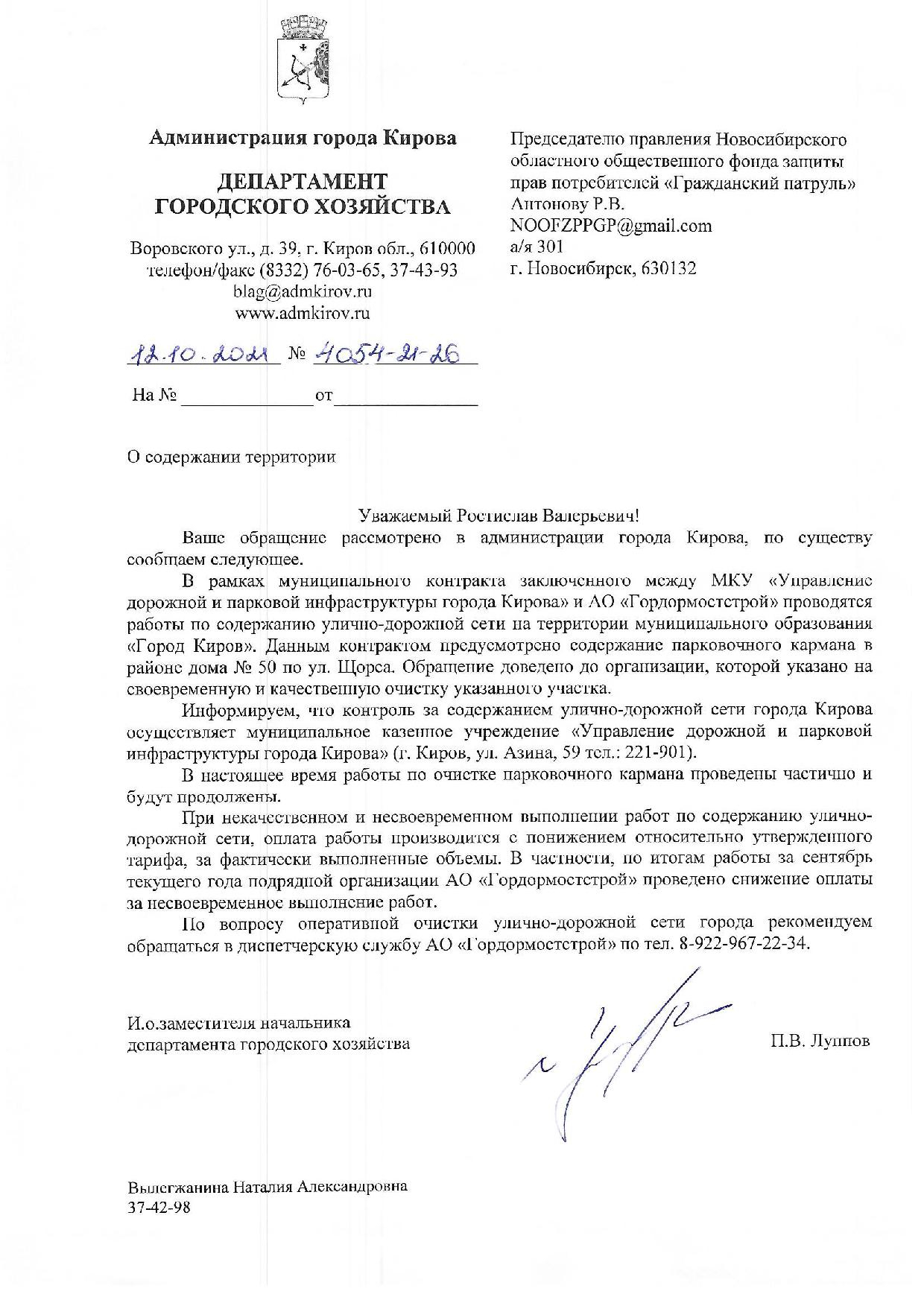 Администрация города Кирова

ДЕПАРТАМЕНТ ГОРОДСКОГО ХОЗЯЙСТВА

Воровского ул., д. 39, г. Киров обл., 610000
телефон/факс (8332) 76-03-65, 37-43-93
blag@admkirov.ru
www.admkirov.ru

12.10.2021 № 4054-21-26

На № ______________ от ______________

Председателю правления Новосибирского областного общественного фонда защиты прав потребителей «Гражданский патруль»
Антонову Р.В.
NOOFZPPGP@gmail.com
а/я 301
г. Новосибирск, 630132

О содержании территории

Уважаемый Ростислав Валерьевич!

Ваше обращение рассмотрено в администрации города Кирова, по существу сообщаем следующее.

В рамках муниципального контракта заключенного между МКУ «Управление дорожной и парковой инфраструктуры города Кирова» и АО «Гордормостстрой» проводятся работы по содержанию улично-дорожной сети на территории муниципального образования «Город Киров». Данным контрактом предусмотрено содержание парковочного кармана в районе дома № 50 по ул. Щорса. Обращение доведено до организации, которой указано на своевременную и качественную очистку указанного участка.

Информируем, что контроль за содержанием улично-дорожной сети города Кирова осуществляет муниципальное казенное учреждение «Управление дорожной и парковой инфраструктуры города Кирова» (г. Киров, ул. Азина, 59 тел.: 221-901).

В настоящее время работы по очистке парковочного кармана проведены частично и будут продолжены.

При некачественном и несвоевременном выполнении работ по содержанию улично-дорожной сети, оплата работы производится с понижением относительно утвержденного тарифа, за фактически выполненные объемы. В частности, по итогам работы за сентябрь текущего года подрядной организации АО «Гордормостстрой» проведено снижение оплаты за несвоевременное выполнение работ.

По вопросу оперативной очистки улично-дорожной сети города рекомендуем обращаться в диспетчерскую службу АО «Гордормостстрой» по тел. 8-922-967-22-34.

И.о.заместителя начальника
департамента городского хозяйства

П.В. Луппов

Вылегжанина Наталия Александровна
37-42-98